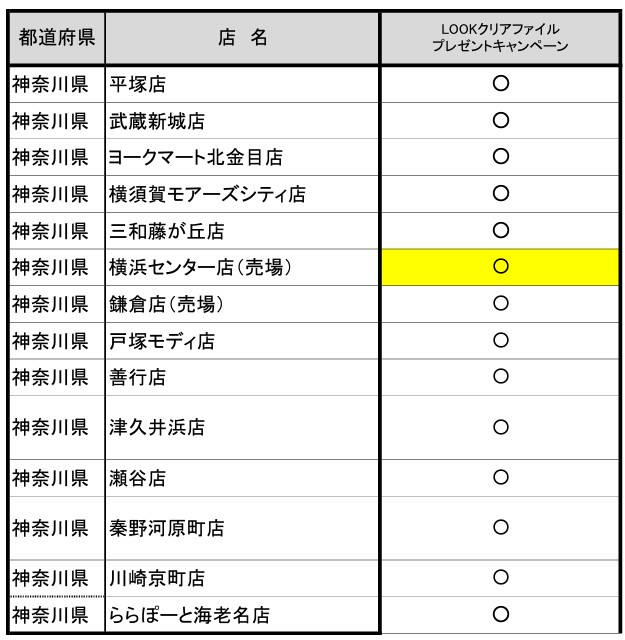 | 都道府県 | 店　名 | LOOKクリアファイル プレゼントキャンペーン |
|---|---|---|
| 神奈川県 | 平塚店 | ○ |
| 神奈川県 | 武蔵新城店 | ○ |
| 神奈川県 | ヨークマート北金目店 | ○ |
| 神奈川県 | 横須賀モアーズシティ店 | ○ |
| 神奈川県 | 三和藤が丘店 | ○ |
| 神奈川県 | 横浜センター店（売場） | ○ |
| 神奈川県 | 鎌倉店（売場） | ○ |
| 神奈川県 | 戸塚モディ店 | ○ |
| 神奈川県 | 善行店 | ○ |
| 神奈川県 | 津久井浜店 | ○ |
| 神奈川県 | 瀬谷店 | ○ |
| 神奈川県 | 秦野河原町店 | ○ |
| 神奈川県 | 川崎京町店 | ○ |
| 神奈川県 | ららぽーと海老名店 | ○ |